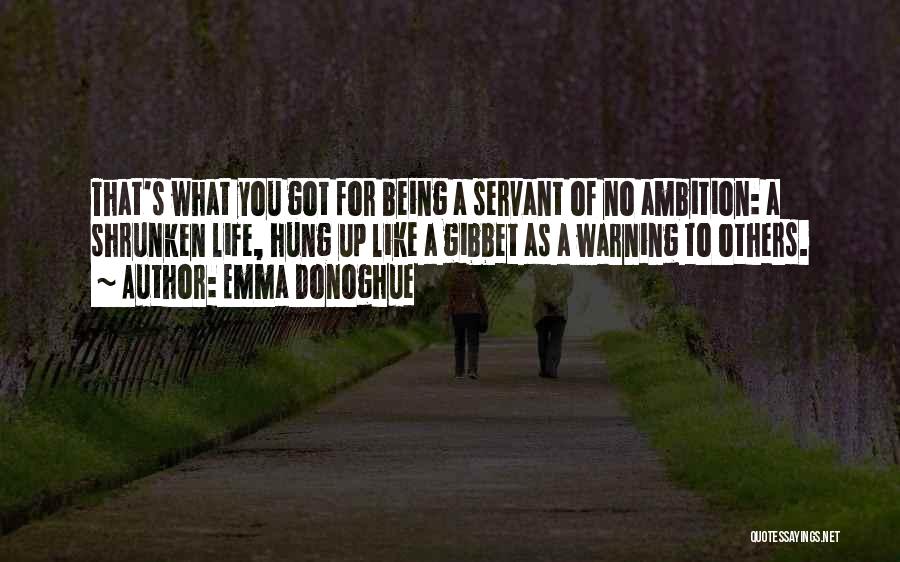 THAT'S WHAT YOU GOT FOR BEING A SERVANT OF NO AMBITION: A SHRUNKEN LIFE, HUNG UP LIKE A GIBBET AS A WARNING TO OTHERS.
~ AUTHOR: EMMA DONOGHUE

QUOTESSAYINGS.NET